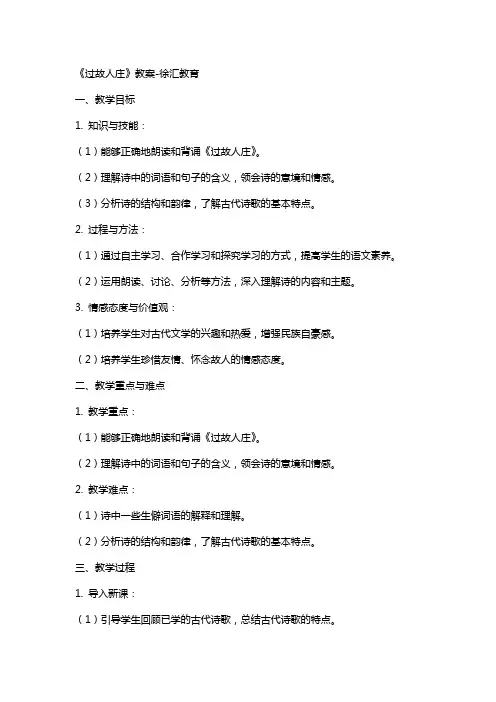 《过故人庄》教案-徐汇教育

一、教学目标

1. 知识与技能：

（1）能够正确地朗读和背诵《过故人庄》。

（2）理解诗中的词语和句子的含义，领会诗的意境和情感。

（3）分析诗的结构和韵律，了解古代诗歌的基本特点。

2. 过程与方法：

（1）通过自主学习、合作学习和探究学习的方式，提高学生的语文素养。

（2）运用朗读、讨论、分析等方法，深入理解诗的内容和主题。

3. 情感态度与价值观：

（1）培养学生对古代文学的兴趣和热爱，增强民族自豪感。

（2）培养学生珍惜友情、怀念故人的情感态度。

二、教学重点与难点

1. 教学重点：

（1）能够正确地朗读和背诵《过故人庄》。

（2）理解诗中的词语和句子的含义，领会诗的意境和情感。

2. 教学难点：

（1）诗中一些生僻词语的解释和理解。

（2）分析诗的结构和韵律，了解古代诗歌的基本特点。

三、教学过程

1. 导入新课：

（1）引导学生回顾已学的古代诗歌，总结古代诗歌的特点。